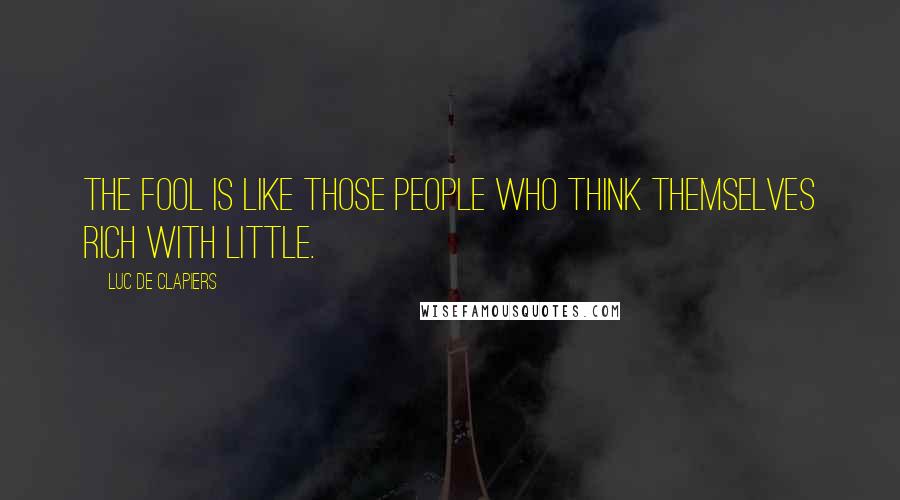 THE FOOL IS LIKE THOSE PEOPLE WHO THINK THEMSELVES RICH WITH LITTLE.

LUC DE CLAPIERS

WISEFAMOUSQUOTES.COM